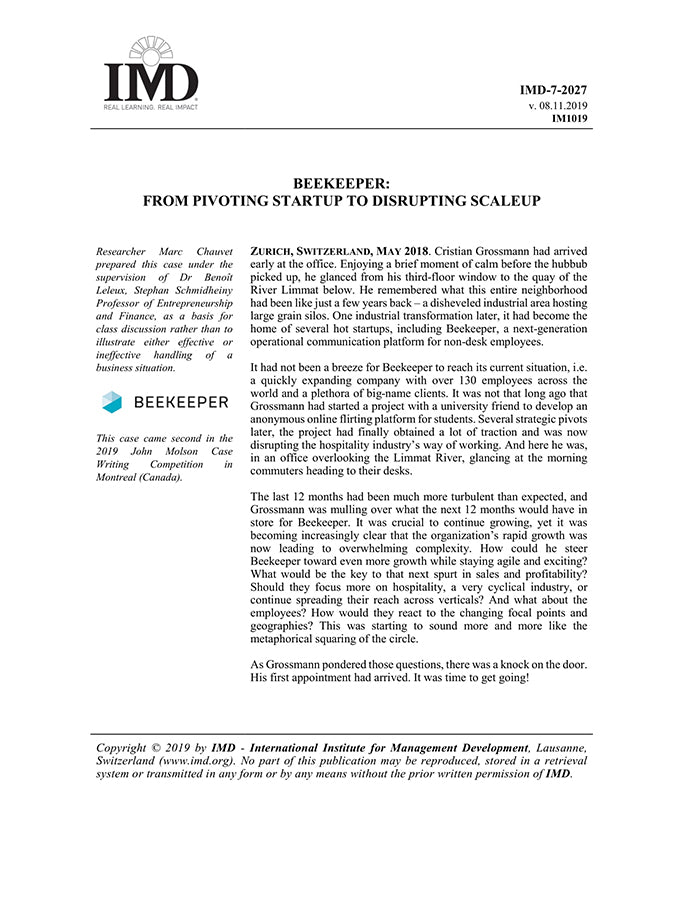 IMD
REAL LEARNING. REAL IMPACT

IMD-7-2027
v. 08.11.2019
IM1019

BEEKEEPER:
FROM PIVOTING STARTUP TO DISRUPTING SCALEUP

Researcher Marc Chauvet prepared this case under the supervision of Dr Benoît Leleux, Stephan Schmidheiny Professor of Entrepreneurship and Finance, as a basis for class discussion rather than to illustrate either effective or ineffective handling of a business situation.

BEEKEEPER

This case came second in the 2019 John Molson Case Writing Competition in Montreal (Canada).

ZURICH, SWITZERLAND, MAY 2018. Cristian Grossmann had arrived early at the office. Enjoying a brief moment of calm before the hubbub picked up, he glanced from his third-floor window to the quay of the River Limmat below. He remembered what this entire neighborhood had been like just a few years back – a disheveled industrial area hosting large grain silos. One industrial transformation later, it had become the home of several hot startups, including Beekeeper, a next-generation operational communication platform for non-desk employees.

It had not been a breeze for Beekeeper to reach its current situation, i.e. a quickly expanding company with over 130 employees across the world and a plethora of big-name clients. It was not that long ago that Grossmann had started a project with a university friend to develop an anonymous online flirting platform for students. Several strategic pivots later, the project had finally obtained a lot of traction and was now disrupting the hospitality industry's way of working. And here he was, in an office overlooking the Limmat River, glancing at the morning commuters heading to their desks.

The last 12 months had been much more turbulent than expected, and Grossmann was mulling over what the next 12 months would have in store for Beekeeper. It was crucial to continue growing, yet it was becoming increasingly clear that the organization's rapid growth was now leading to overwhelming complexity. How could he steer Beekeeper toward even more growth while staying agile and exciting? What would be the key to that next spurt in sales and profitability? Should they focus more on hospitality, a very cyclical industry, or continue spreading their reach across verticals? And what about the employees? How would they react to the changing focal points and geographies? This was starting to sound more and more like the metaphorical squaring of the circle.

As Grossmann pondered those questions, there was a knock on the door. His first appointment had arrived. It was time to get going!

Copyright © 2019 by IMD - International Institute for Management Development, Lausanne, Switzerland (www.imd.org). No part of this publication may be reproduced, stored in a retrieval system or transmitted in any form or by any means without the prior written permission of IMD.